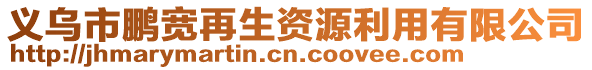 义乌市鹏宽再生资源利用有限公司
http://jhmarymartin.cn.coovee.com